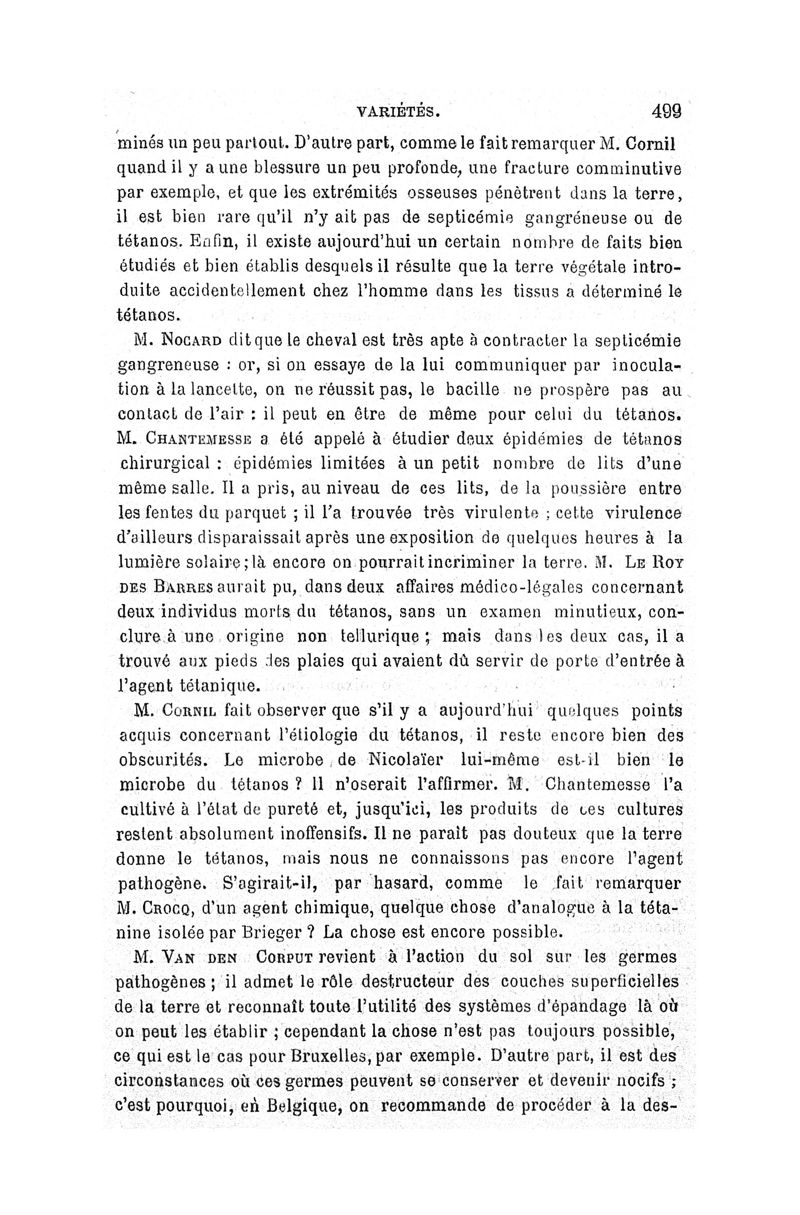 VARIÉTÉS. 499

minés un peu partout. D'autre part, comme le fait remarquer M. Cornil quand il y a une blessure un peu profonde, une fracture comminutive par exemple, et que les extrémités osseuses pénètrent dans la terre, il est bien rare qu'il n'y ait pas de septicémie gangréneuse ou de tétanos. Enfin, il existe aujourd'hui un certain nombre de faits bien étudiés et bien établis desquels il résulte que la terre végétale introduite accidentellement chez l'homme dans les tissus a déterminé le tétanos.

M. Nocard dit que le cheval est très apte à contracter la septicémie gangreneuse : or, si on essaye de la lui communiquer par inoculation à la lancette, on ne réussit pas, le bacille ne prospère pas au contact de l'air : il peut en être de même pour celui du tétanos. M. Chantemesse a été appelé à étudier deux épidémies de tétanos chirurgical : épidémies limitées à un petit nombre de lits d'une même salle. Il a pris, au niveau de ces lits, de la poussière entre les fentes du parquet ; il l'a trouvée très virulente ; cette virulence d'ailleurs disparaissait après une exposition de quelques heures à la lumière solaire ; là encore on pourrait incriminer la terre. M. Le Roy des Barres aurait pu, dans deux affaires médico-légales concernant deux individus morts du tétanos, sans un examen minutieux, conclure à une origine non tellurique ; mais dans les deux cas, il a trouvé aux pieds des plaies qui avaient dû servir de porte d'entrée à l'agent tétanique.

M. Cornil fait observer que s'il y a aujourd'hui quelques points acquis concernant l'étiologie du tétanos, il reste encore bien des obscurités. Le microbe de Nicolaïer lui-même est-il bien le microbe du tétanos ? Il n'oserait l'affirmer. M. Chantemesse l'a cultivé à l'état de pureté et, jusqu'ici, les produits de ces cultures restent absolument inoffensifs. Il ne paraît pas douteux que la terre donne le tétanos, mais nous ne connaissons pas encore l'agent pathogène. S'agirait-il, par hasard, comme le fait remarquer M. Crocq, d'un agent chimique, quelque chose d'analogue à la tétanine isolée par Brieger ? La chose est encore possible.

M. Van den Corput revient à l'action du sol sur les germes pathogènes ; il admet le rôle destructeur des couches superficielles de la terre et reconnaît toute l'utilité des systèmes d'épandage là où on peut les établir ; cependant la chose n'est pas toujours possible, ce qui est le cas pour Bruxelles, par exemple. D'autre part, il est des circonstances où ces germes peuvent se conserver et devenir nocifs ; c'est pourquoi, en Belgique, on recommande de procéder à la des-